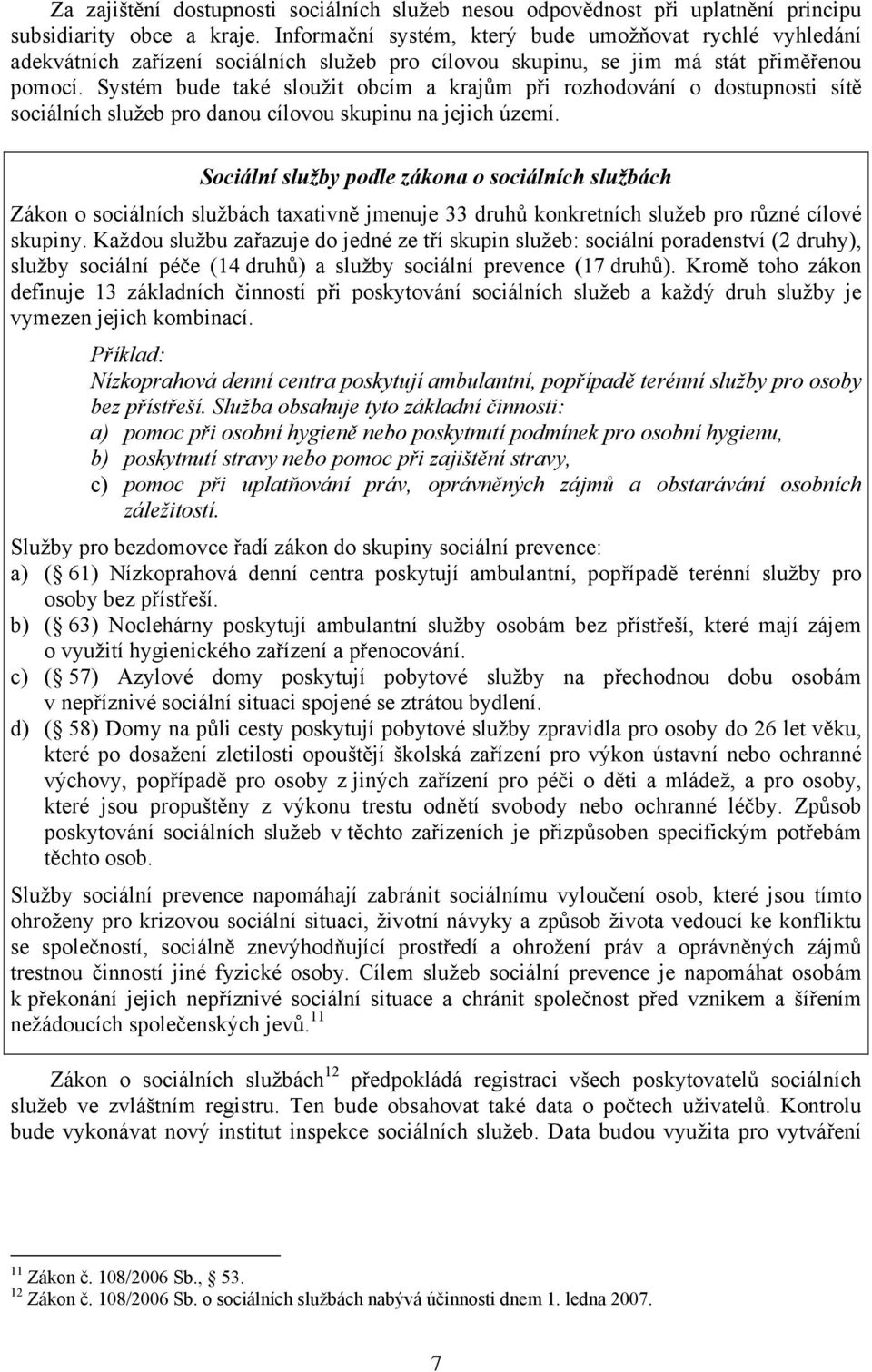 Za zajištění dostupnosti sociálních služeb nesou odpovědnost při uplatnění principu subsidiarity obce a kraje. Informační systém, který bude umožňovat rychlé vyhledání adekvátních zařízení sociálních služeb pro cílovou skupinu, se jim má stát přiměřenou pomocí. Systém bude také sloužit obcím a krajům při rozhodování o dostupnosti sítě sociálních služeb pro danou cílovou skupinu na jejich území.

Sociální služby podle zákona o sociálních službách

Zákon o sociálních službách taxativně jmenuje 33 druhů konkretních služeb pro různé cílové skupiny. Každou službu zařazuje do jedné ze tří skupin služeb: sociální poradenství (2 druhy), služby sociální péče (14 druhů) a služby sociální prevence (17 druhů). Kromě toho zákon definuje 13 základních činností při poskytování sociálních služeb a každý druh služby je vymezen jejich kombinací.

Příklad:
Nízkoprahová denní centra poskytují ambulantní, popřípadě terénní služby pro osoby bez přístřeší. Služba obsahuje tyto základní činnosti:
a) pomoc při osobní hygieně nebo poskytnutí podmínek pro osobní hygienu,
b) poskytnutí stravy nebo pomoc při zajištění stravy,
c) pomoc při uplatňování práv, oprávněných zájmů a obstarávání osobních záležitostí.

Služby pro bezdomovce řadí zákon do skupiny sociální prevence:
a) ( 61) Nízkoprahová denní centra poskytují ambulantní, popřípadě terénní služby pro osoby bez přístřeší.
b) ( 63) Noclehárny poskytují ambulantní služby osobám bez přístřeší, které mají zájem o využití hygienického zařízení a přenocování.
c) ( 57) Azylové domy poskytují pobytové služby na přechodnou dobu osobám v nepříznivé sociální situaci spojené se ztrátou bydlení.
d) ( 58) Domy na půli cesty poskytují pobytové služby zpravidla pro osoby do 26 let věku, které po dosažení zletilosti opouštějí školská zařízení pro výkon ústavní nebo ochranné výchovy, popřípadě pro osoby z jiných zařízení pro péči o děti a mládež, a pro osoby, které jsou propuštěny z výkonu trestu odnětí svobody nebo ochranné léčby. Způsob poskytování sociálních služeb v těchto zařízeních je přizpůsoben specifickým potřebám těchto osob.

Služby sociální prevence napomáhají zabránit sociálnímu vyloučení osob, které jsou tímto ohroženy pro krizovou sociální situaci, životní návyky a způsob života vedoucí ke konfliktu se společností, sociálně znevýhodňující prostředí a ohrožení práv a oprávněných zájmů trestnou činností jiné fyzické osoby. Cílem služeb sociální prevence je napomáhat osobám k překonání jejich nepříznivé sociální situace a chránit společnost před vznikem a šířením nežádoucích společenských jevů.$^{11}$

Zákon o sociálních službách$^{12}$ předpokládá registraci všech poskytovatelů sociálních služeb ve zvláštním registru. Ten bude obsahovat také data o počtech uživatelů. Kontrolu bude vykonávat nový institut inspekce sociálních služeb. Data budou využita pro vytváření

$^{11}$ Zákon č. 108/2006 Sb., 53.
$^{12}$ Zákon č. 108/2006 Sb. o sociálních službách nabývá účinnosti dnem 1. ledna 2007.

7